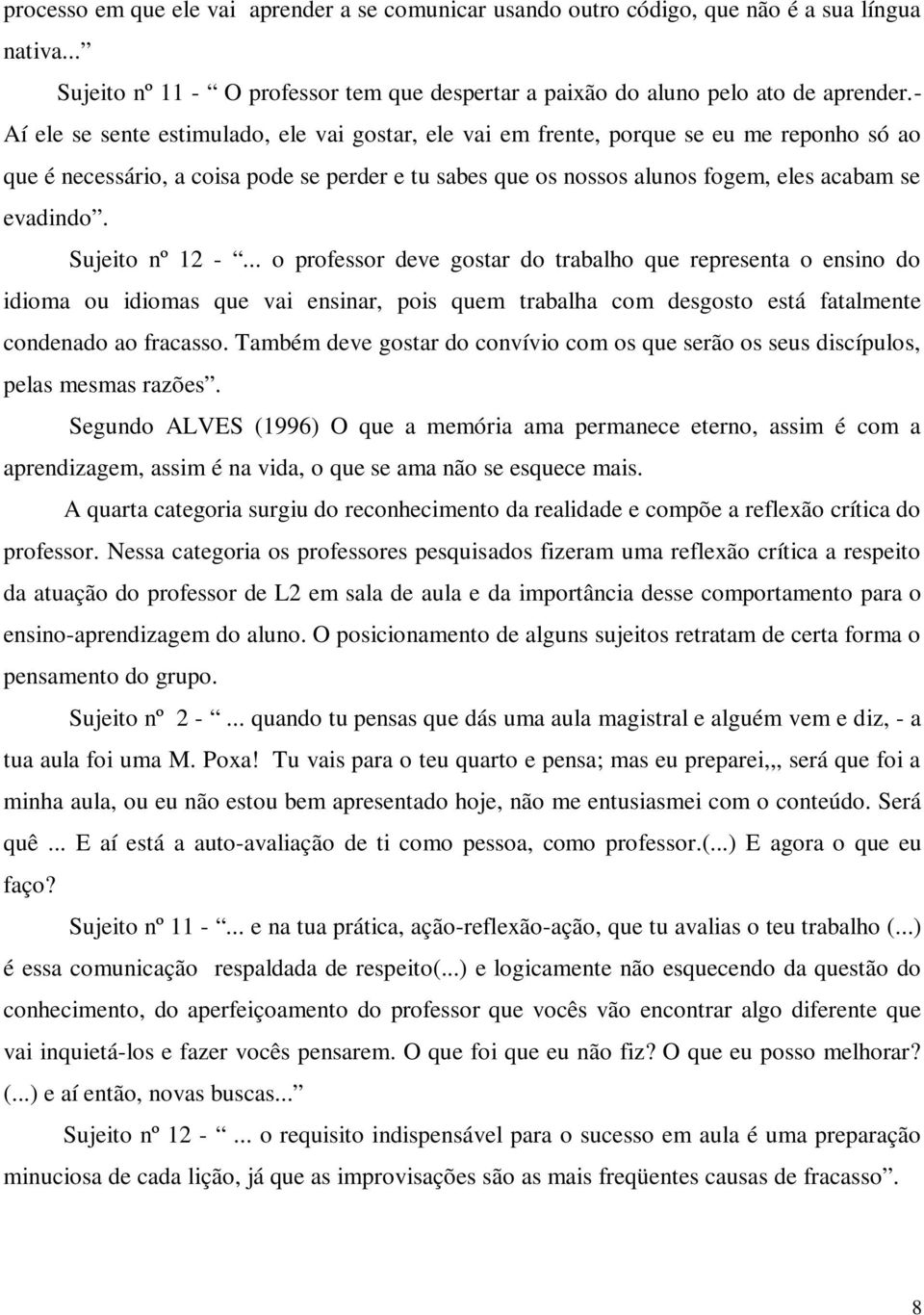 processo em que ele vai aprender a se comunicar usando outro código, que não é a sua língua nativa...”

Sujeito nº 11 - “ O professor tem que despertar a paixão do aluno pelo ato de aprender.- Aí ele se sente estimulado, ele vai gostar, ele vai em frente, porque se eu me reponho só ao que é necessário, a coisa pode se perder e tu sabes que os nossos alunos fogem, eles acabam se evadindo”.

Sujeito nº 12 - “... o professor deve gostar do trabalho que representa o ensino do idioma ou idiomas que vai ensinar, pois quem trabalha com desgosto está fatalmente condenado ao fracasso. Também deve gostar do convívio com os que serão os seus discípulos, pelas mesmas razões”.

Segundo ALVES (1996) O que a memória ama permanece eterno, assim é com a aprendizagem, assim é na vida, o que se ama não se esquece mais.

A quarta categoria surgiu do reconhecimento da realidade e compõe a reflexão crítica do professor. Nessa categoria os professores pesquisados fizeram uma reflexão crítica a respeito da atuação do professor de L2 em sala de aula e da importância desse comportamento para o ensino-aprendizagem do aluno. O posicionamento de alguns sujeitos retratam de certa forma o pensamento do grupo.

Sujeito nº 2 - “... quando tu pensas que dás uma aula magistral e alguém vem e diz, - a tua aula foi uma M. Poxa! Tu vais para o teu quarto e pensa; mas eu preparei,,, será que foi a minha aula, ou eu não estou bem apresentado hoje, não me entusiasmei com o conteúdo. Será quê... E aí está a auto-avaliação de ti como pessoa, como professor.(...) E agora o que eu faço?

Sujeito nº 11 - “... e na tua prática, ação-reflexão-ação, que tu avalias o teu trabalho (...) é essa comunicação respaldada de respeito(...) e logicamente não esquecendo da questão do conhecimento, do aperfeiçoamento do professor que vocês vão encontrar algo diferente que vai inquietá-los e fazer vocês pensarem. O que foi que eu não fiz? O que eu posso melhorar? (...) e aí então, novas buscas...”

Sujeito nº 12 - “... o requisito indispensável para o sucesso em aula é uma preparação minuciosa de cada lição, já que as improvisações são as mais freqüentes causas de fracasso”.

8